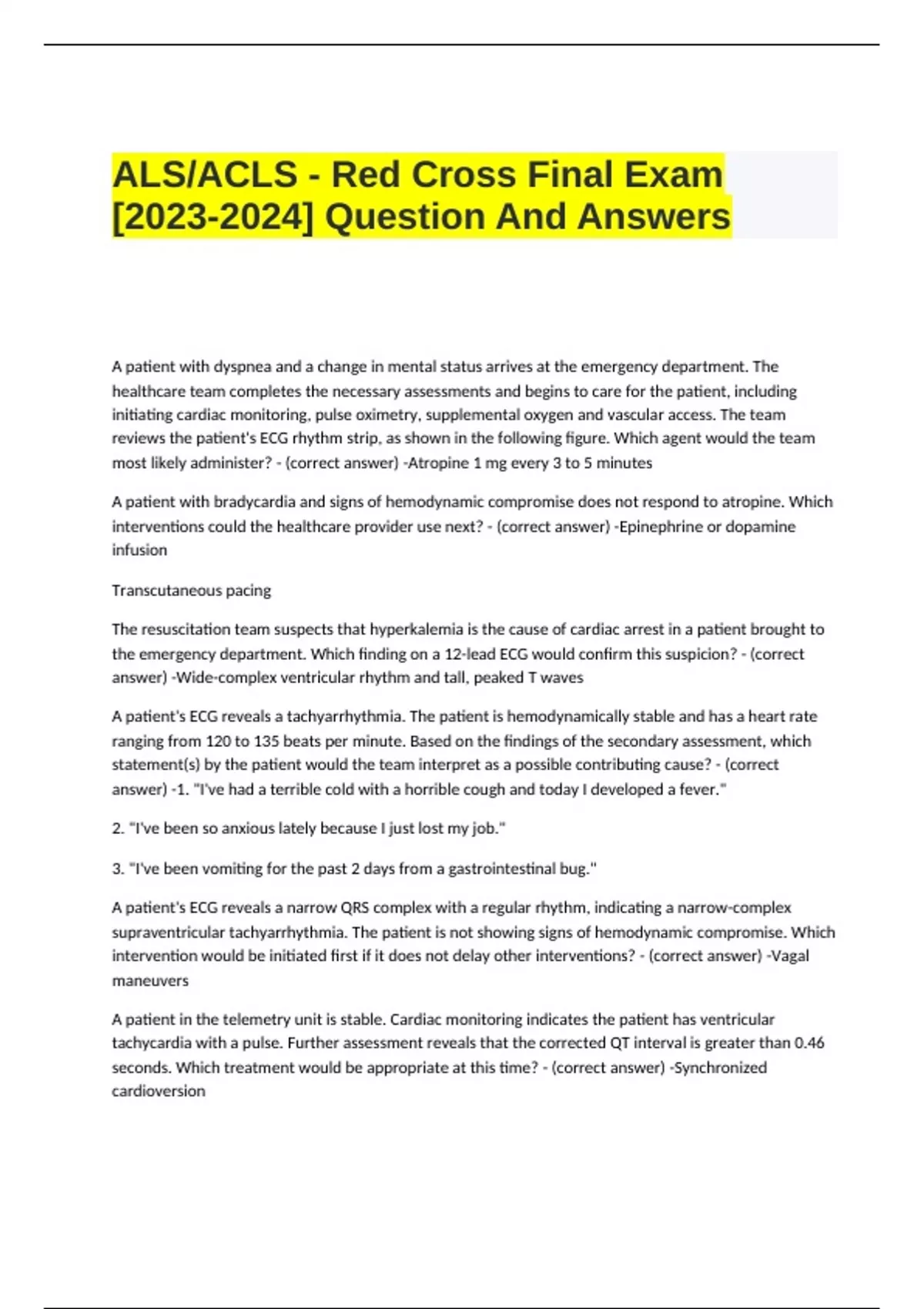 ALS/ACLS - Red Cross Final Exam [2023-2024] Question And Answers

A patient with dyspnea and a change in mental status arrives at the emergency department. The healthcare team completes the necessary assessments and begins to care for the patient, including initiating cardiac monitoring, pulse oximetry, supplemental oxygen and vascular access. The team reviews the patient's ECG rhythm strip, as shown in the following figure. Which agent would the team most likely administer? - (correct answer) -Atropine 1 mg every 3 to 5 minutes

A patient with bradycardia and signs of hemodynamic compromise does not respond to atropine. Which interventions could the healthcare provider use next? - (correct answer) -Epinephrine or dopamine infusion

Transcutaneous pacing

The resuscitation team suspects that hyperkalemia is the cause of cardiac arrest in a patient brought to the emergency department. Which finding on a 12-lead ECG would confirm this suspicion? - (correct answer) -Wide-complex ventricular rhythm and tall, peaked T waves

A patient's ECG reveals a tachyarrhythmia. The patient is hemodynamically stable and has a heart rate ranging from 120 to 135 beats per minute. Based on the findings of the secondary assessment, which statement(s) by the patient would the team interpret as a possible contributing cause? - (correct answer) -1. "I've had a terrible cold with a horrible cough and today I developed a fever."

2. "I've been so anxious lately because I just lost my job."

3. "I've been vomiting for the past 2 days from a gastrointestinal bug."

A patient's ECG reveals a narrow QRS complex with a regular rhythm, indicating a narrow-complex supraventricular tachyarrhythmia. The patient is not showing signs of hemodynamic compromise. Which intervention would be initiated first if it does not delay other interventions? - (correct answer) -Vagal maneuvers

A patient in the telemetry unit is stable. Cardiac monitoring indicates the patient has ventricular tachycardia with a pulse. Further assessment reveals that the corrected QT interval is greater than 0.46 seconds. Which treatment would be appropriate at this time? - (correct answer) -Synchronized cardioversion